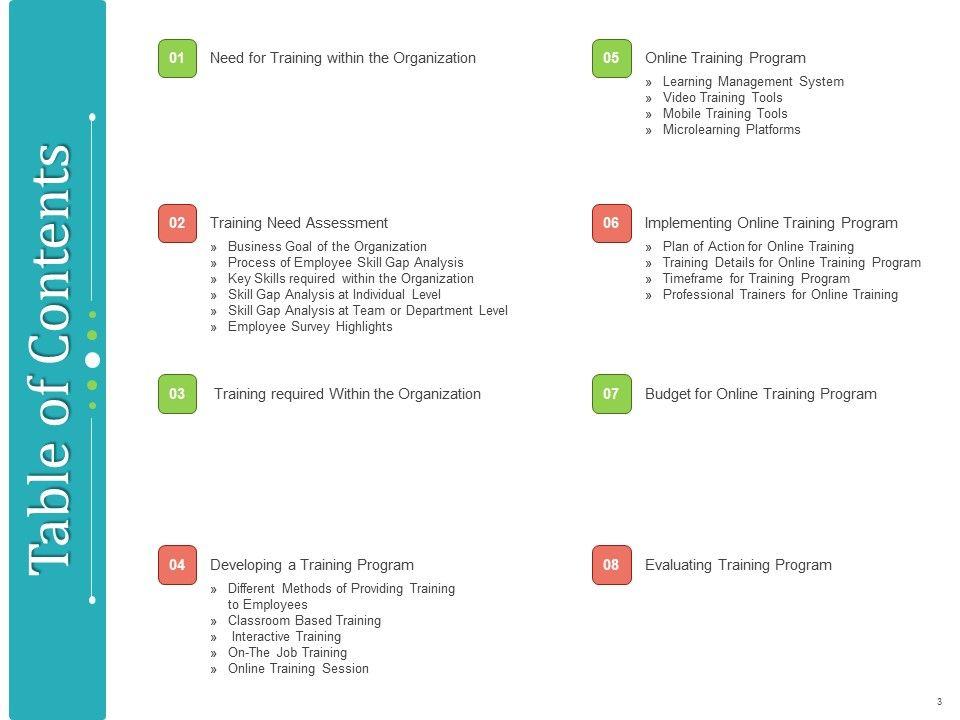 Table of Contents

01 Need for Training within the Organization

02 Training Need Assessment
» Business Goal of the Organization
» Process of Employee Skill Gap Analysis
» Key Skills required within the Organization
» Skill Gap Analysis at Individual Level
» Skill Gap Analysis at Team or Department Level
» Employee Survey Highlights

03 Training required Within the Organization

04 Developing a Training Program
» Different Methods of Providing Training to Employees
» Classroom Based Training
» Interactive Training
» On-The Job Training
» Online Training Session

05 Online Training Program
» Learning Management System
» Video Training Tools
» Mobile Training Tools
» Microlearning Platforms

06 Implementing Online Training Program
» Plan of Action for Online Training
» Training Details for Online Training Program
» Timeframe for Training Program
» Professional Trainers for Online Training

07 Budget for Online Training Program

08 Evaluating Training Program

3